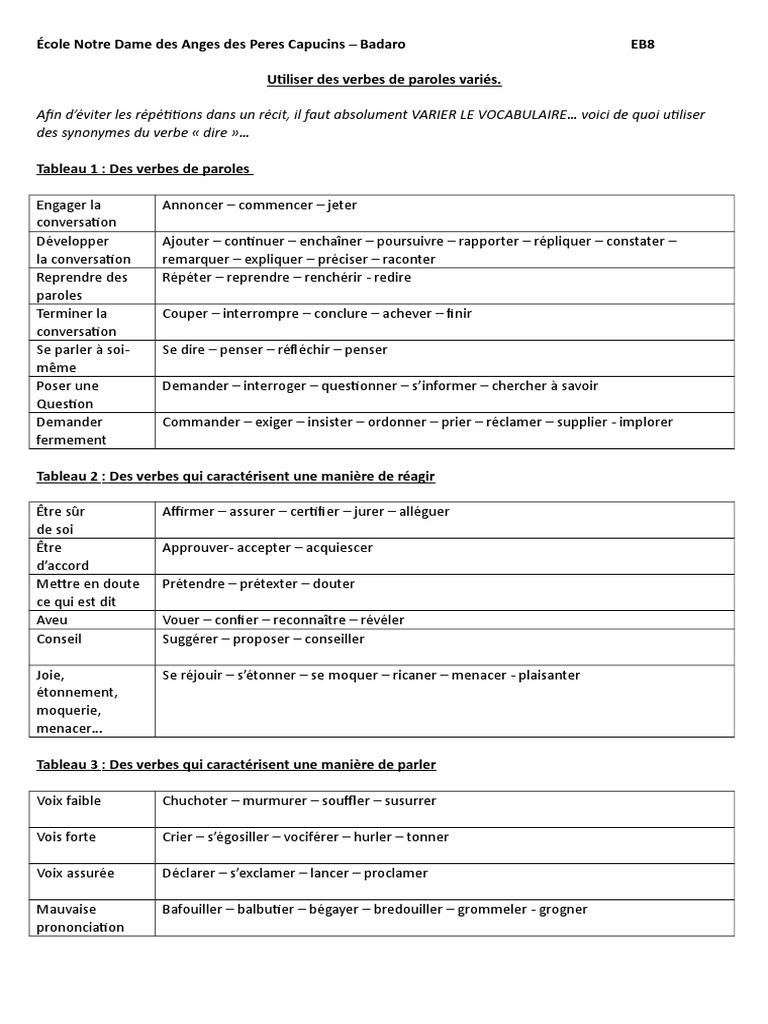 École Notre Dame des Anges des Peres Capucins – Badaro EB8

Utiliser des verbes de paroles variés.

Afin d'éviter les répétitions dans un récit, il faut absolument VARIER LE VOCABULAIRE… voici de quoi utiliser des synonymes du verbe « dire »…

Tableau 1 : Des verbes de paroles

| Engager la conversation | Annoncer – commencer – jeter |
|---|---|
| Développer la conversation | Ajouter – continuer – enchaîner – poursuivre – rapporter – répliquer – constater – remarquer – expliquer – préciser – raconter |
| Reprendre des paroles | Répéter – reprendre – renchérir - redire |
| Terminer la conversation | Couper – interrompre – conclure – achever – finir |
| Se parler à soi-même | Se dire – penser – réfléchir – penser |
| Poser une Question | Demander – interroger – questionner – s'informer – chercher à savoir |
| Demander fermement | Commander – exiger – insister – ordonner – prier – réclamer – supplier - implorer |

Tableau 2 : Des verbes qui caractérisent une manière de réagir

| Être sûr de soi | Affirmer – assurer – certifier – jurer – alléguer |
|---|---|
| Être d'accord | Approuver- accepter – acquiescer |
| Mettre en doute ce qui est dit | Prétendre – prétexter – douter |
| Aveu | Vouer – confier – reconnaître – révéler |
| Conseil | Suggérer – proposer – conseiller |
| Joie, étonnement, moquerie, menacer… | Se réjouir – s'étonner – se moquer – ricaner – menacer - plaisanter |

Tableau 3 : Des verbes qui caractérisent une manière de parler

| Voix faible | Chuchoter – murmurer – souffler – susurrer |
|---|---|
| Vois forte | Crier – s'égosiller – vociférer – hurler – tonner |
| Voix assurée | Déclarer – s'exclamer – lancer – proclamer |
| Mauvaise prononciation | Bafouiller – balbutier – bégayer – bredouiller – grommeler - grogner |